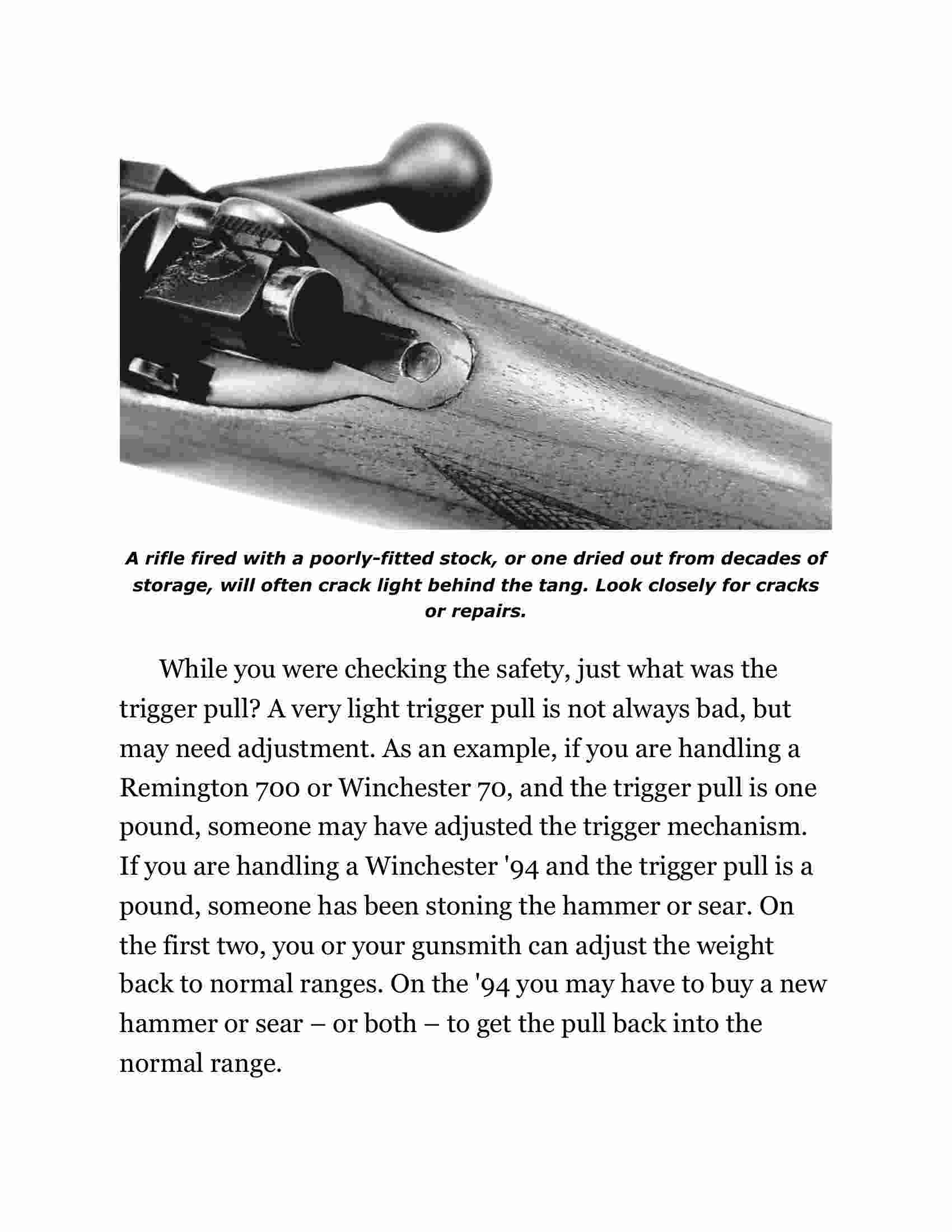 A rifle fired with a poorly-fitted stock, or one dried out from decades of storage, will often crack light behind the tang. Look closely for cracks or repairs.

While you were checking the safety, just what was the trigger pull? A very light trigger pull is not always bad, but may need adjustment. As an example, if you are handling a Remington 700 or Winchester 70, and the trigger pull is one pound, someone may have adjusted the trigger mechanism. If you are handling a Winchester '94 and the trigger pull is a pound, someone has been stoning the hammer or sear. On the first two, you or your gunsmith can adjust the weight back to normal ranges. On the '94 you may have to buy a new hammer or sear – or both – to get the pull back into the normal range.